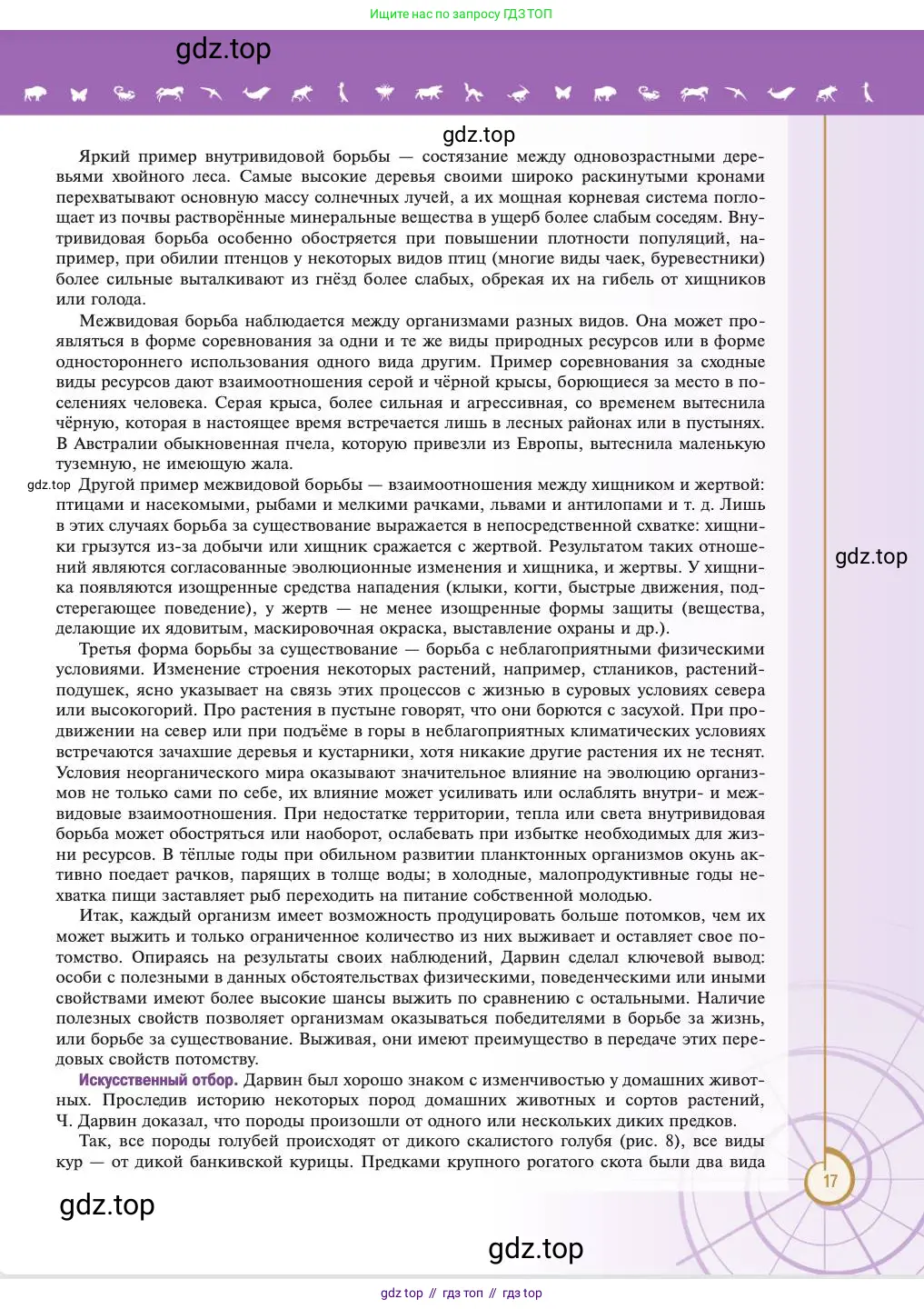 Ищите нас по запросу ГДЗ ТОП

gdz.top

gdz.top

Яркий пример внутривидовой борьбы — состязание между одновозрастными деревьями хвойного леса. Самые высокие деревья своими широко раскинутыми кронами перехватывают основную массу солнечных лучей, а их мощная корневая система поглощает из почвы растворённые минеральные вещества в ущерб более слабым соседям. Внутривидовая борьба особенно обостряется при повышении плотности популяций, например, при обилии птенцов у некоторых видов птиц (многие виды чаек, буревестники) более сильные выталкивают из гнёзд более слабых, обрекая их на гибель от хищников или голода.

Межвидовая борьба наблюдается между организмами разных видов. Она может проявляться в форме соревнования за одни и те же виды природных ресурсов или в форме одностороннего использования одного вида другим. Пример соревнования за сходные виды ресурсов дают взаимоотношения серой и чёрной крысы, борющиеся за место в поселениях человека. Серая крыса, более сильная и агрессивная, со временем вытеснила чёрную, которая в настоящее время встречается лишь в лесных районах или в пустынях. В Австралии обыкновенная пчела, которую привезли из Европы, вытеснила маленькую туземную, не имеющую жала.

gdz.top Другой пример межвидовой борьбы — взаимоотношения между хищником и жертвой: птицами и насекомыми, рыбами и мелкими рачками, львами и антилопами и т. д. Лишь в этих случаях борьба за существование выражается в непосредственной схватке: хищники грызутся из-за добычи или хищник сражается с жертвой. Результатом таких отношений являются согласованные эволюционные изменения и хищника, и жертвы. У хищника появляются изощренные средства нападения (клыки, когти, быстрые движения, подстерегающее поведение), у жертв — не менее изощренные формы защиты (вещества, делающие их ядовитым, маскировочная окраска, выставление охраны и др.).

gdz.top

Третья форма борьбы за существование — борьба с неблагоприятными физическими условиями. Изменение строения некоторых растений, например, стлаников, растений-подушек, ясно указывает на связь этих процессов с жизнью в суровых условиях севера или высокогорий. Про растения в пустыне говорят, что они борются с засухой. При продвижении на север или при подъёме в горы в неблагоприятных климатических условиях встречаются зачахшие деревья и кустарники, хотя никакие другие растения их не теснят. Условия неорганического мира оказывают значительное влияние на эволюцию организмов не только сами по себе, их влияние может усиливать или ослаблять внутри- и межвидовые взаимоотношения. При недостатке территории, тепла или света внутривидовая борьба может обостряться или наоборот, ослабевать при избытке необходимых для жизни ресурсов. В тёплые годы при обильном развитии планктонных организмов окунь активно поедает рачков, парящих в толще воды; в холодные, малопродуктивные годы нехватка пищи заставляет рыб переходить на питание собственной молодью.

Итак, каждый организм имеет возможность продуцировать больше потомков, чем их может выжить и только ограниченное количество из них выживает и оставляет свое потомство. Опираясь на результаты своих наблюдений, Дарвин сделал ключевой вывод: особи с полезными в данных обстоятельствах физическими, поведенческими или иными свойствами имеют более высокие шансы выжить по сравнению с остальными. Наличие полезных свойств позволяет организмам оказываться победителями в борьбе за жизнь, или борьбе за существование. Выживая, они имеют преимущество в передаче этих передовых свойств потомству.

Искусственный отбор. Дарвин был хорошо знаком с изменчивостью у домашних животных. Проследив историю некоторых пород домашних животных и сортов растений, Ч. Дарвин доказал, что породы произошли от одного или нескольких диких предков.

Так, все породы голубей происходят от дикого скалистого голубя (рис. 8), все виды кур — от дикой банкивской курицы. Предками крупного рогатого скота были два вида

17

gdz.top

gdz.top

gdz top // гдз топ // гдз top